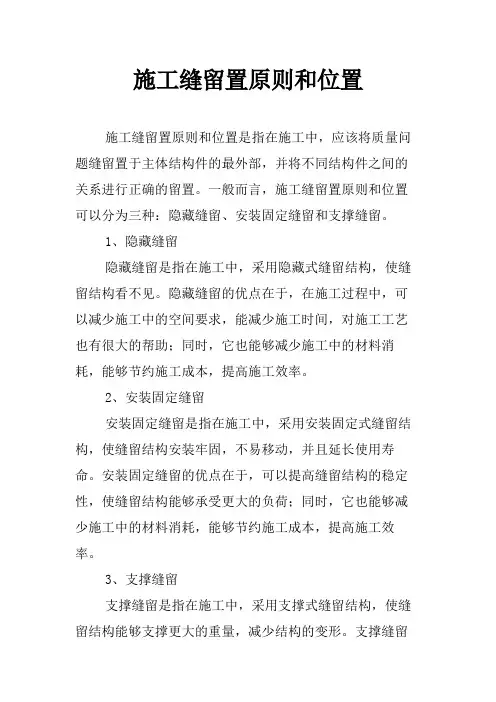 施工缝留置原则和位置

施工缝留置原则和位置是指在施工中，应该将质量问题缝留置于主体结构件的最外部，并将不同结构件之间的关系进行正确的留置。一般而言，施工缝留置原则和位置可以分为三种：隐藏缝留、安装固定缝留和支撑缝留。

1、隐藏缝留

隐藏缝留是指在施工中，采用隐藏式缝留结构，使缝留结构看不见。隐藏缝留的优点在于，在施工过程中，可以减少施工中的空间要求，能减少施工时间，对施工工艺也有很大的帮助；同时，它也能够减少施工中的材料消耗，能够节约施工成本，提高施工效率。

2、安装固定缝留

安装固定缝留是指在施工中，采用安装固定式缝留结构，使缝留结构安装牢固，不易移动，并且延长使用寿命。安装固定缝留的优点在于，可以提高缝留结构的稳定性，使缝留结构能够承受更大的负荷；同时，它也能够减少施工中的材料消耗，能够节约施工成本，提高施工效率。

3、支撑缝留

支撑缝留是指在施工中，采用支撑式缝留结构，使缝留结构能够支撑更大的重量，减少结构的变形。支撑缝留